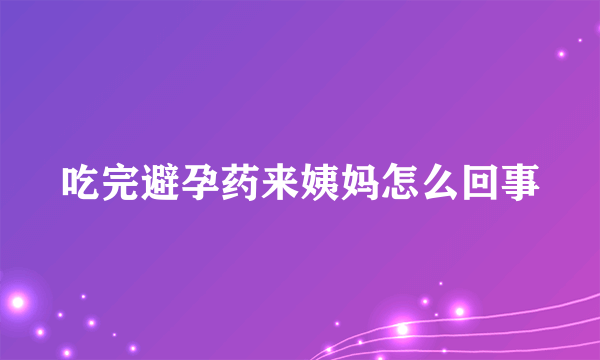 吃完避孕药来姨妈怎么回事